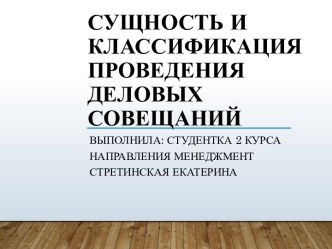 СУЩНОСТЬ И КЛАССИФИКАЦИЯ ПРОВЕДЕНИЯ ДЕЛОВЫХ СОВЕЩАНИЙ

ВЫПОЛНИЛА: СТУДЕНТКА 2 КУРСА НАПРАВЛЕНИЯ МЕНЕДЖМЕНТ СТРЕТИНСКАЯ ЕКАТЕРИНА